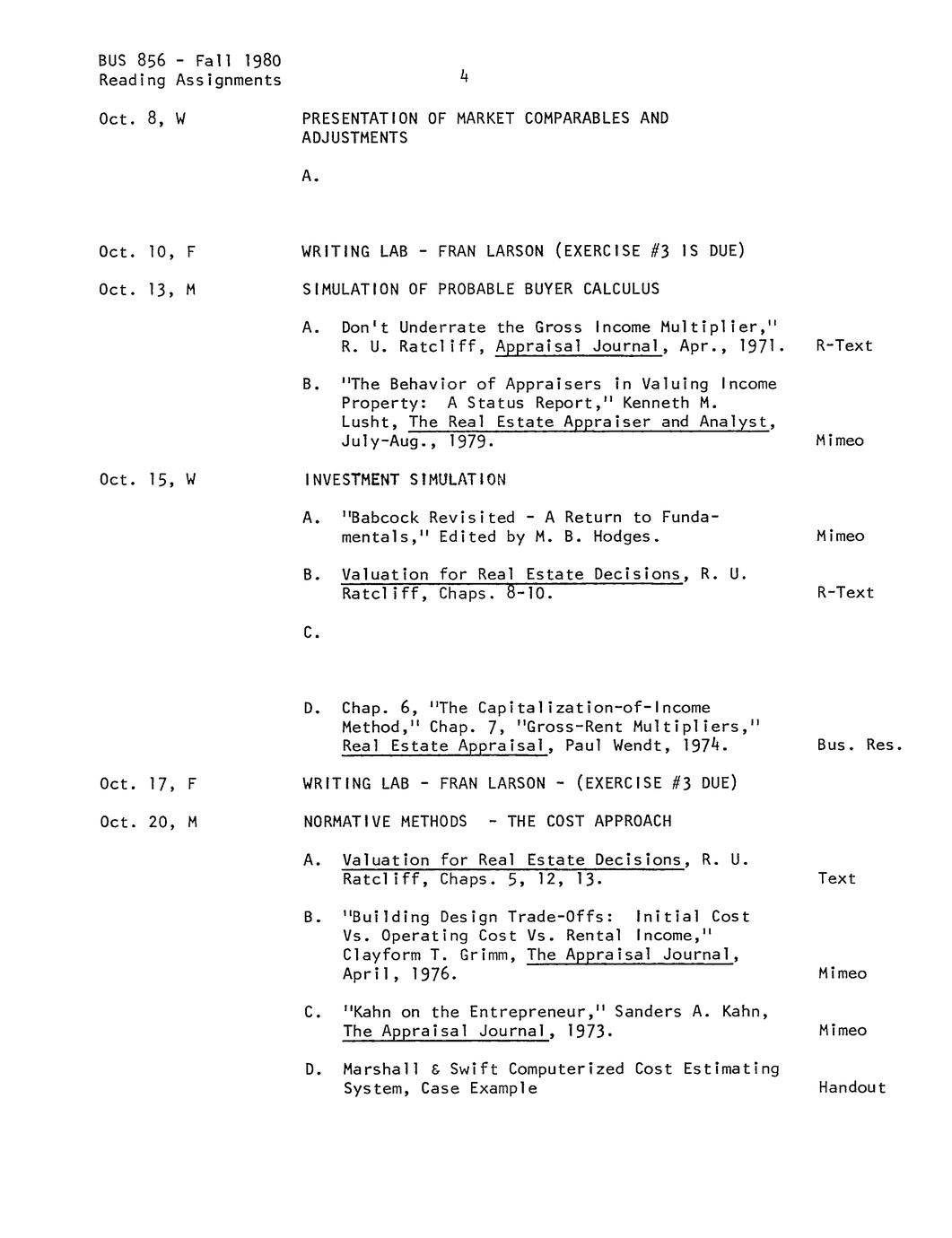 BUS 856 - Fall 1980
Reading Assignments

4

Oct. 8, W

PRESENTATION OF MARKET COMPARABLES AND ADJUSTMENTS

A.

Oct. 10, F

WRITING LAB - FRAN LARSON (EXERCISE #3 IS DUE)

Oct. 13, M

SIMULATION OF PROBABLE BUYER CALCULUS

A. Don't Underrate the Gross Income Multiplier," R. U. Ratcliff, Appraisal Journal, Apr., 1971. R-Text

B. "The Behavior of Appraisers in Valuing Income Property: A Status Report," Kenneth M. Lusht, The Real Estate Appraiser and Analyst, July-Aug., 1979. Mimeo

Oct. 15, W

INVESTMENT SIMULATION

A. "Babcock Revisited - A Return to Fundamentals," Edited by M. B. Hodges. Mimeo

B. Valuation for Real Estate Decisions, R. U. Ratcliff, Chaps. 8-10. R-Text

C.

D. Chap. 6, "The Capitalization-of-Income Method," Chap. 7, "Gross-Rent Multipliers," Real Estate Appraisal, Paul Wendt, 1974. Bus. Res.

Oct. 17, F

WRITING LAB - FRAN LARSON - (EXERCISE #3 DUE)

Oct. 20, M

NORMATIVE METHODS - THE COST APPROACH

A. Valuation for Real Estate Decisions, R. U. Ratcliff, Chaps. 5, 12, 13. Text

B. "Building Design Trade-Offs: Initial Cost Vs. Operating Cost Vs. Rental Income," Clayform T. Grimm, The Appraisal Journal, April, 1976. Mimeo

C. "Kahn on the Entrepreneur," Sanders A. Kahn, The Appraisal Journal, 1973. Mimeo

D. Marshall & Swift Computerized Cost Estimating System, Case Example Handout